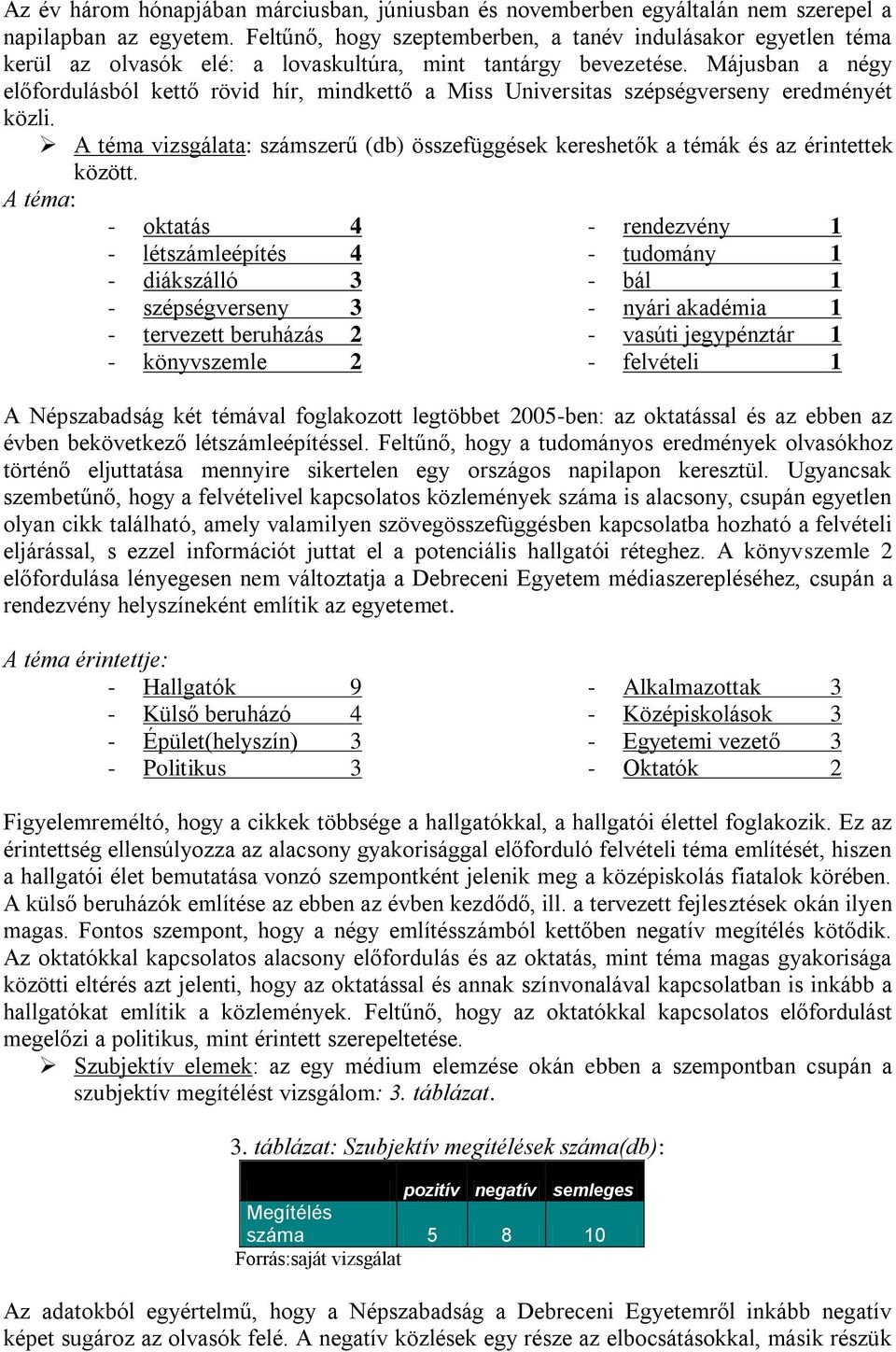 Az év három hónapjában márciusban, júniusban és novemberben egyáltalán nem szerepel a napilapban az egyetem. Feltűnő, hogy szeptemberben, a tanév indulásakor egyetlen téma kerül az olvasók elé: a lovaskultúra, mint tantárgy bevezetése. Májusban a négy előfordulásból kettő rövid hír, mindkettő a Miss Universitas szépségverseny eredményét közli.

➢ A téma vizsgálata: számszerű (db) összefüggések kereshetők a témák és az érintettek között.

A téma:

- oktatás 4
- létszámleépítés 4
- diákszálló 3
- szépségverseny 3
- tervezett beruházás 2
- könyvszemle 2

- rendezvény 1
- tudomány 1
- bál 1
- nyári akadémia 1
- vasúti jegypénztár 1
- felvételi 1

A Népszabadság két témával foglakozott legtöbbet 2005-ben: az oktatással és az ebben az évben bekövetkező létszámleépítéssel. Feltűnő, hogy a tudományos eredmények olvasókhoz történő eljuttatása mennyire sikertelen egy országos napilapon keresztül. Ugyancsak szembetűnő, hogy a felvételivel kapcsolatos közlemények száma is alacsony, csupán egyetlen olyan cikk található, amely valamilyen szövegösszefüggésben kapcsolatba hozható a felvételi eljárással, s ezzel információt juttat el a potenciális hallgatói réteghez. A könyvszemle 2 előfordulása lényegesen nem változtatja a Debreceni Egyetem médiaszerepléséhez, csupán a rendezvény helyszíneként említik az egyetemet.

A téma érintettje:

- Hallgatók 9
- Külső beruházó 4
- Épület(helyszín) 3
- Politikus 3

- Alkalmazottak 3
- Középiskolások 3
- Egyetemi vezető 3
- Oktatók 2

Figyelemreméltó, hogy a cikkek többsége a hallgatókkal, a hallgatói élettel foglakozik. Ez az érintettség ellensúlyozza az alacsony gyakorisággal előforduló felvételi téma említését, hiszen a hallgatói élet bemutatása vonzó szempontként jelenik meg a középiskolás fiatalok körében. A külső beruházók említése az ebben az évben kezdődő, ill. a tervezett fejlesztések okán ilyen magas. Fontos szempont, hogy a négy említésszámból kettőben negatív megítélés kötődik. Az oktatókkal kapcsolatos alacsony előfordulás és az oktatás, mint téma magas gyakorisága közötti eltérés azt jelenti, hogy az oktatással és annak színvonalával kapcsolatban is inkább a hallgatókat említik a közlemények. Feltűnő, hogy az oktatókkal kapcsolatos előfordulást megelőzi a politikus, mint érintett szerepeltetése.

➢ Szubjektív elemek: az egy médium elemzése okán ebben a szempontban csupán a szubjektív megítélést vizsgálom: 3. táblázat.

3. táblázat: Szubjektív megítélések száma(db):

| | pozitív | negatív | semleges |
|---|---|---|---|
| Megítélés száma | 5 | 8 | 10 |

Forrás:saját vizsgálat

Az adatokból egyértelmű, hogy a Népszabadság a Debreceni Egyetemről inkább negatív képet sugároz az olvasók felé. A negatív közlések egy része az elbocsátásokkal, másik részük